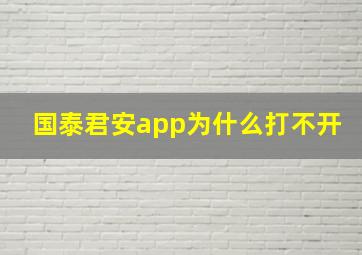 国泰君安app为什么打不开